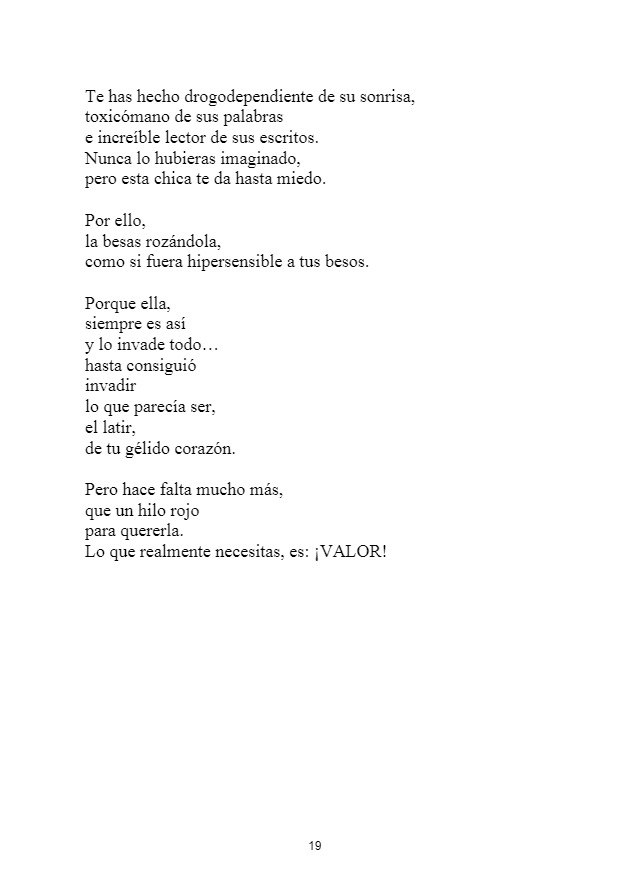 Te has hecho drogodependiente de su sonrisa,
toxicómano de sus palabras
e increíble lector de sus escritos.
Nunca lo hubieras imaginado,
pero esta chica te da hasta miedo.

Por ello,
la besas rozándola,
como si fuera hipersensible a tus besos.

Porque ella,
siempre es así
y lo invade todo…
hasta consiguió
invadir
lo que parecía ser,
el latir,
de tu gélido corazón.

Pero hace falta mucho más,
que un hilo rojo
para quererla.
Lo que realmente necesitas, es: ¡VALOR!

19